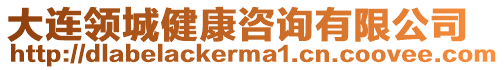 大连领城健康咨询有限公司
http://dlabelackerma1.cn.coovee.com